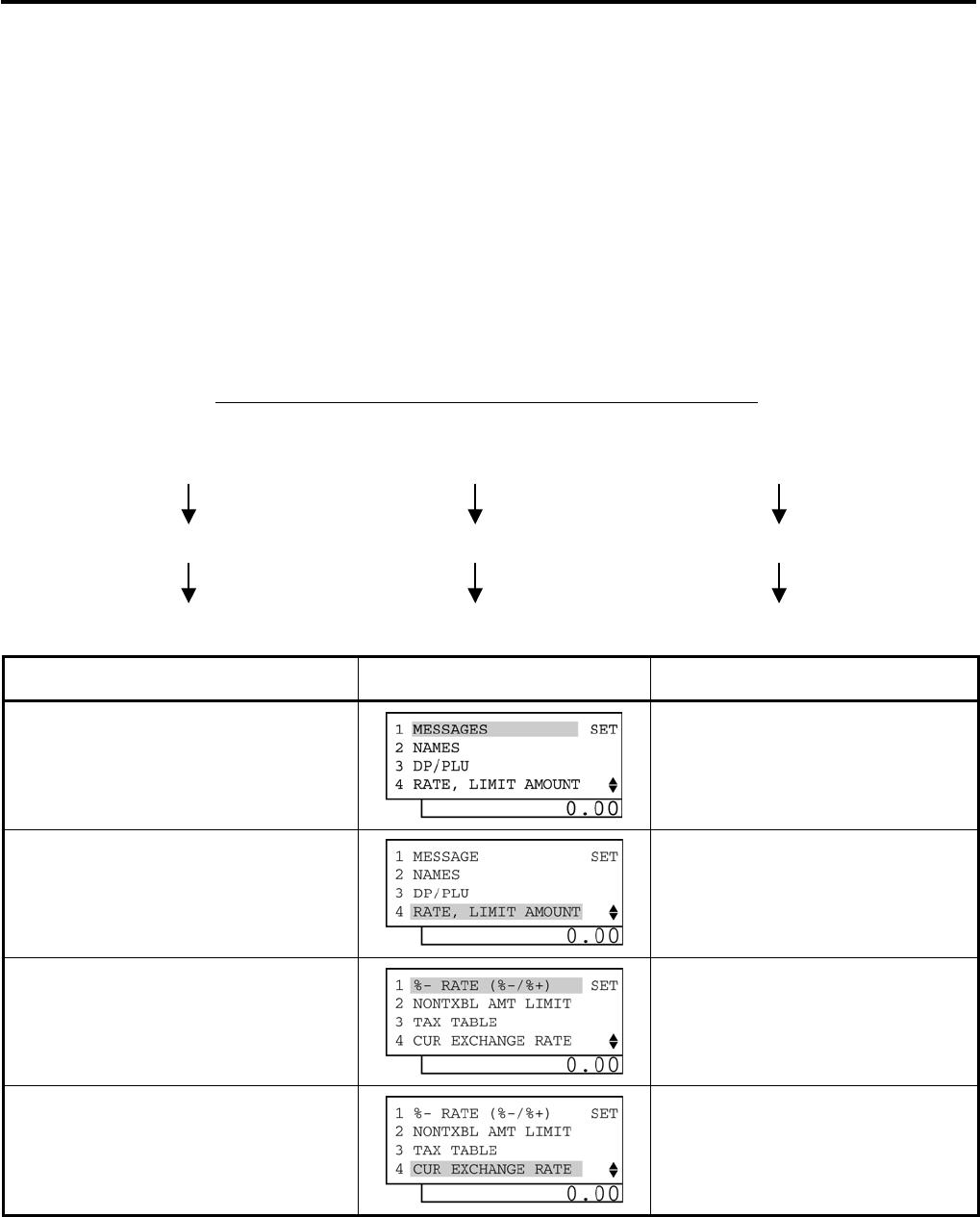 | | | |
|---|---|---|
| | 1 MESSAGES SET<br>2 NAMES<br>3 DP/PLU<br>4 RATE, LIMIT AMOUNT<br>0.00 | |
| | 1 MESSAGE SET<br>2 NAMES<br>3 DP/PLU<br>4 RATE, LIMIT AMOUNT<br>0.00 | |
| | 1 %- RATE (%-/%+) SET<br>2 NONTXBL AMT LIMIT<br>3 TAX TABLE<br>4 CUR EXCHANGE RATE<br>0.00 | |
| | 1 %- RATE (%-/%+) SET<br>2 NONTXBL AMT LIMIT<br>3 TAX TABLE<br>4 CUR EXCHANGE RATE<br>0.00 | |